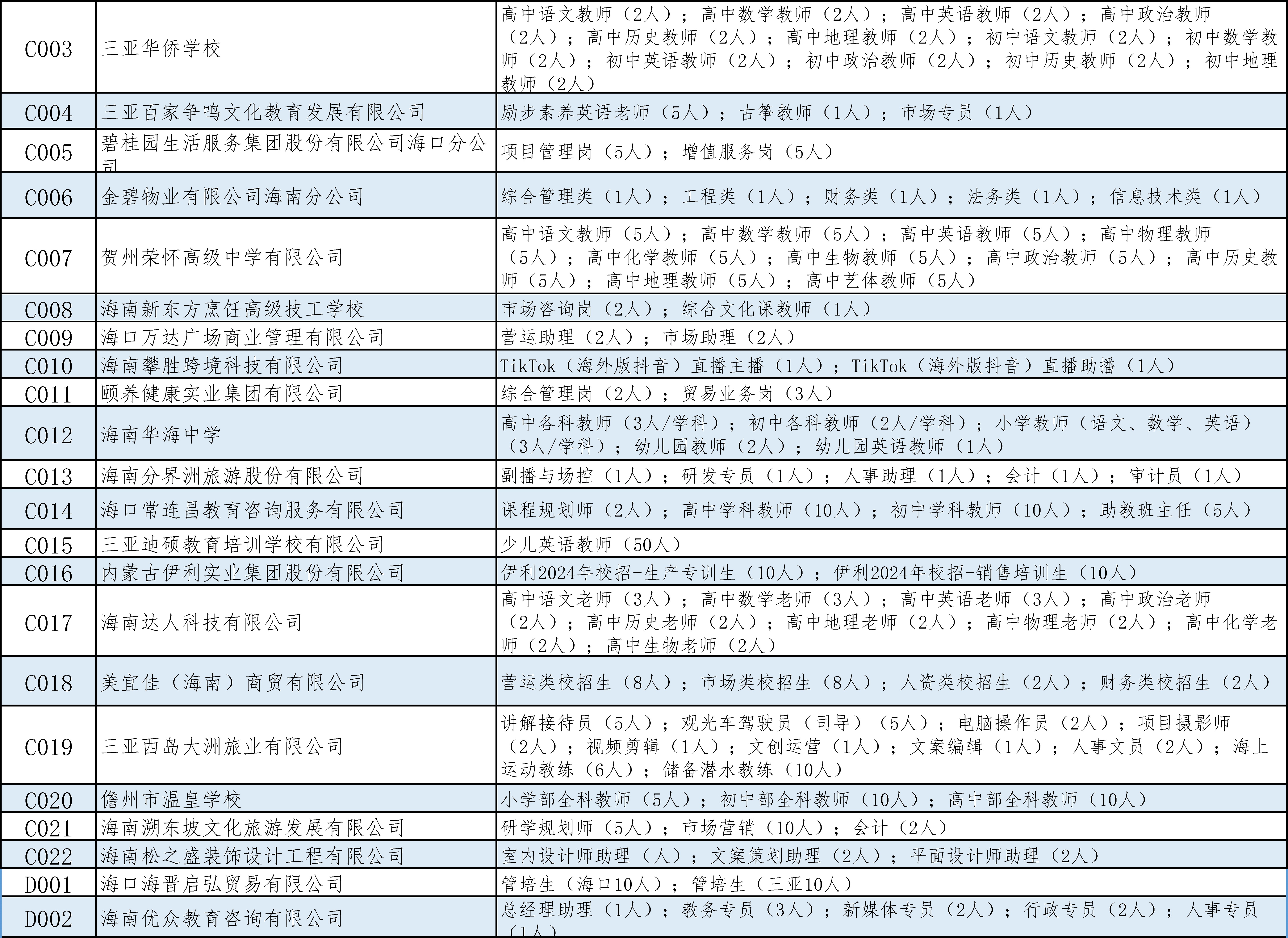 | C003 | 三亚华侨学校 | 高中语文教师（2人）；高中数学教师（2人）；高中英语教师（2人）；高中政治教师（2人）；高中历史教师（2人）；高中地理教师（2人）；初中语文教师（2人）；初中数学教师（2人）；初中英语教师（2人）；初中政治教师（2人）；初中历史教师（2人）；初中地理教师（2人） |
|---|---|---|
| C004 | 三亚百家争鸣文化教育发展有限公司 | 励步素养英语老师（5人）；古筝教师（1人）；市场专员（1人） |
| C005 | 碧桂园生活服务集团股份有限公司海口分公司 | 项目管理岗（5人）；增值服务岗（5人） |
| C006 | 金碧物业有限公司海南分公司 | 综合管理类（1人）；工程类（1人）；财务类（1人）；法务类（1人）；信息技术类（1人） |
| C007 | 贺州荣怀高级中学有限公司 | 高中语文教师（5人）；高中数学教师（5人）；高中英语教师（5人）；高中物理教师（5人）；高中化学教师（5人）；高中生物教师（5人）；高中政治教师（5人）；高中历史教师（5人）；高中地理教师（5人）；高中艺体教师（5人） |
| C008 | 海南新东方烹饪高级技工学校 | 市场咨询岗（2人）；综合文化课教师（1人） |
| C009 | 海口万达广场商业管理有限公司 | 营运助理（2人）；市场助理（2人） |
| C010 | 海南攀胜跨境科技有限公司 | TikTok（海外版抖音）直播主播（1人）；TikTok（海外版抖音）直播助播（1人） |
| C011 | 颐养健康实业集团有限公司 | 综合管理岗（2人）；贸易业务岗（3人） |
| C012 | 海南华海中学 | 高中各科教师（3人/学科）；初中各科教师（2人/学科）；小学教师（语文、数学、英语）（3人/学科）；幼儿园教师（2人）；幼儿园英语教师（1人） |
| C013 | 海南分界洲旅游股份有限公司 | 副播与场控（1人）；研发专员（1人）；人事助理（1人）；会计（1人）；审计员（1人） |
| C014 | 海口常连昌教育咨询服务有限公司 | 课程规划师（2人）；高中学科教师（10人）；初中学科教师（10人）；助教班主任（5人） |
| C015 | 三亚迪硕教育培训学校有限公司 | 少儿英语教师（50人） |
| C016 | 内蒙古伊利实业集团股份有限公司 | 伊利2024年校招-生产专训生（10人）；伊利2024年校招-销售培训生（10人） |
| C017 | 海南达人科技有限公司 | 高中语文老师（3人）；高中数学老师（3人）；高中英语老师（3人）；高中政治老师（2人）；高中历史老师（2人）；高中地理老师（2人）；高中物理老师（2人）；高中化学老师（2人）；高中生物老师（2人） |
| C018 | 美宜佳（海南）商贸有限公司 | 营运类校招生（8人）；市场类校招生（8人）；人资类校招生（2人）；财务类校招生（2人） |
| C019 | 三亚西岛大洲旅业有限公司 | 讲解接待员（5人）；观光车驾驶员（司导）（5人）；电脑操作员（2人）；项目摄影师（2人）；视频剪辑（1人）；文创运营（1人）；文案编辑（1人）；人事文员（2人）；海上运动教练（6人）；储备潜水教练（10人） |
| C020 | 儋州市温皇学校 | 小学部全科教师（5人）；初中部全科教师（10人）；高中部全科教师（10人） |
| C021 | 海南溯东坡文化旅游发展有限公司 | 研学规划师（5人）；市场营销（10人）；会计（2人） |
| C022 | 海南松之盛装饰设计工程有限公司 | 室内设计师助理（人）；文案策划助理（2人）；平面设计师助理（2人） |
| D001 | 海口海晋启弘贸易有限公司 | 管培生（海口10人）；管培生（三亚10人） |
| D002 | 海南优众教育咨询有限公司 | 总经理助理（1人）；教务专员（3人）；新媒体专员（2人）；行政专员（2人）；人事专员（1人） |